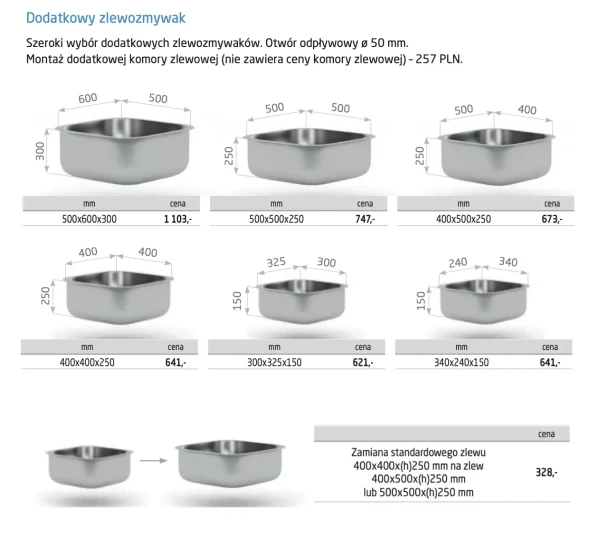 Dodatkowy zlewozmywak

Szeroki wybór dodatkowych zlewozmywaków. Otwór odpływowy ø 50 mm.
Montaż dodatkowej komory zlewowej (nie zawiera ceny komory zlewowej) – 257 PLN.

600 500 300

| mm | cena |
|---|---|
| 500x600x300 | 1 103,- |

500 500 250

| mm | cena |
|---|---|
| 500x500x250 | 747,- |

500 400 250

| mm | cena |
|---|---|
| 400x500x250 | 673,- |

400 400 250

| mm | cena |
|---|---|
| 400x400x250 | 641,- |

325 300 150

| mm | cena |
|---|---|
| 300x325x150 | 621,- |

240 340 150

| mm | cena |
|---|---|
| 340x240x150 | 641,- |

| | cena |
|---|---|
| Zamiana standardowego zlewu 400x400x(h)250 mm na zlew 400x500x(h)250 mm lub 500x500x(h)250 mm | 328,- |